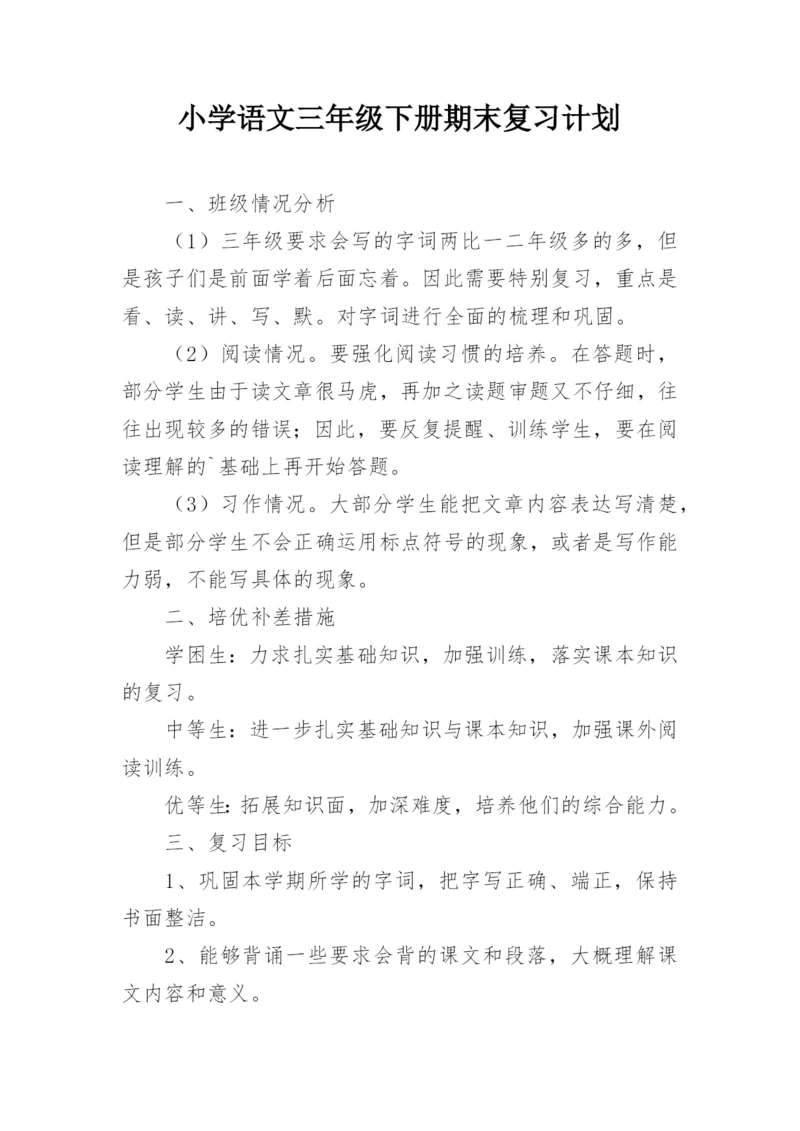 小学语文三年级下册期末复习计划

一、班级情况分析

（1）三年级要求会写的字词两比一二年级多的多，但是孩子们是前面学着后面忘着。因此需要特别复习，重点是看、读、讲、写、默。对字词进行全面的梳理和巩固。

（2）阅读情况。要强化阅读习惯的培养。在答题时，部分学生由于读文章很马虎，再加之读题审题又不仔细，往往出现较多的错误；因此，要反复提醒、训练学生，要在阅读理解的`基础上再开始答题。

（3）习作情况。大部分学生能把文章内容表达写清楚，但是部分学生不会正确运用标点符号的现象，或者是写作能力弱，不能写具体的现象。

二、培优补差措施

学困生：力求扎实基础知识，加强训练，落实课本知识的复习。

中等生：进一步扎实基础知识与课本知识，加强课外阅读训练。

优等生：拓展知识面，加深难度，培养他们的综合能力。

三、复习目标

1、巩固本学期所学的字词，把字写正确、端正，保持书面整洁。

2、能够背诵一些要求会背的课文和段落，大概理解课文内容和意义。